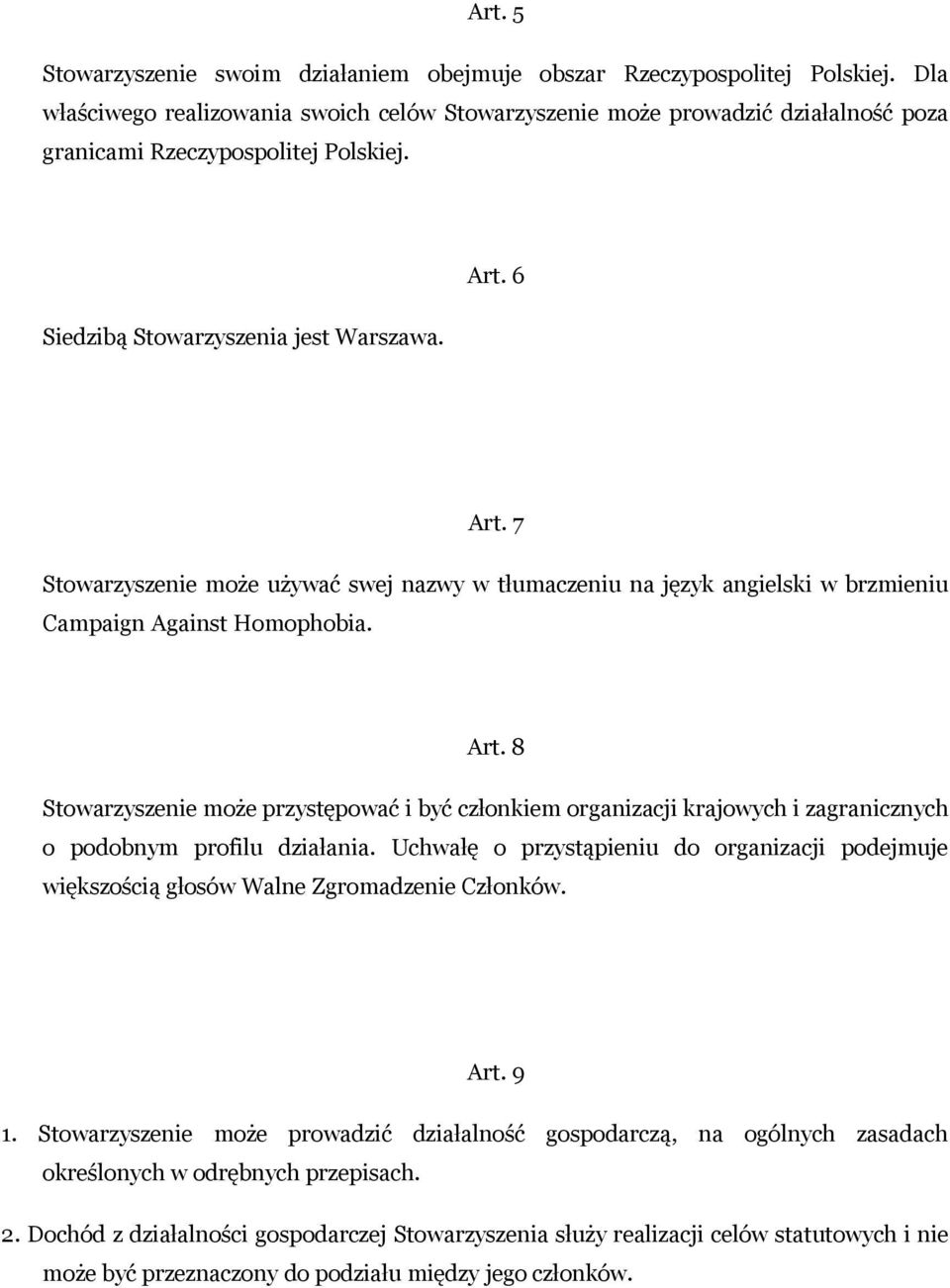 Art. 5

Stowarzyszenie swoim działaniem obejmuje obszar Rzeczypospolitej Polskiej. Dla właściwego realizowania swoich celów Stowarzyszenie może prowadzić działalność poza granicami Rzeczypospolitej Polskiej.

Art. 6

Siedzibą Stowarzyszenia jest Warszawa.

Art. 7

Stowarzyszenie może używać swej nazwy w tłumaczeniu na język angielski w brzmieniu Campaign Against Homophobia.

Art. 8

Stowarzyszenie może przystępować i być członkiem organizacji krajowych i zagranicznych o podobnym profilu działania. Uchwałę o przystąpieniu do organizacji podejmuje większością głosów Walne Zgromadzenie Członków.

Art. 9

1. Stowarzyszenie może prowadzić działalność gospodarczą, na ogólnych zasadach określonych w odrębnych przepisach.

2. Dochód z działalności gospodarczej Stowarzyszenia służy realizacji celów statutowych i nie może być przeznaczony do podziału między jego członków.